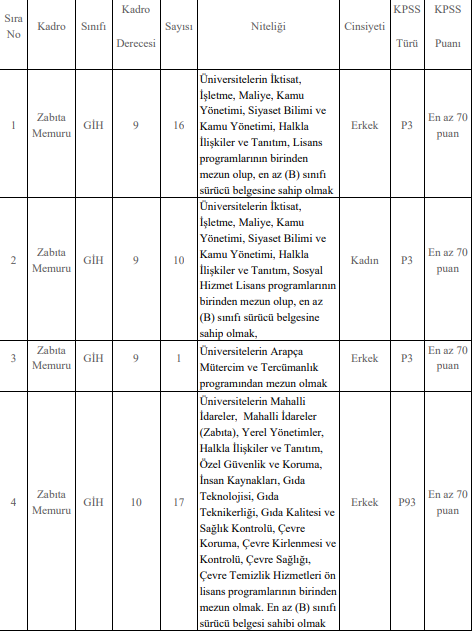 | Sıra No | Kadro | Sınıfı | Kadro Derecesi | Sayısı | Niteliği | Cinsiyeti | KPSS Türü | KPSS Puanı |
|---|---|---|---|---|---|---|---|---|
| 1 | Zabıta Memuru | GİH | 9 | 16 | Üniversitelerin İktisat, İşletme, Maliye, Kamu Yönetimi, Siyaset Bilimi ve Kamu Yönetimi, Halkla İlişkiler ve Tanıtım, Lisans programlarının birinden mezun olup, en az (B) sınıfı sürücü belgesine sahip olmak | Erkek | P3 | En az 70 puan |
| 2 | Zabıta Memuru | GİH | 9 | 10 | Üniversitelerin İktisat, İşletme, Maliye, Kamu Yönetimi, Siyaset Bilimi ve Kamu Yönetimi, Halkla İlişkiler ve Tanıtım, Sosyal Hizmet Lisans programlarının birinden mezun olup, en az (B) sınıfı sürücü belgesine sahip olmak, | Kadın | P3 | En az 70 puan |
| 3 | Zabıta Memuru | GİH | 9 | 1 | Üniversitelerin Arapça Mütercim ve Tercümanlık programından mezun olmak | Erkek | P3 | En az 70 puan |
| 4 | Zabıta Memuru | GİH | 10 | 17 | Üniversitelerin Mahalli İdareler, Mahalli İdareler (Zabıta), Yerel Yönetimler, Halkla İlişkiler ve Tanıtım, Özel Güvenlik ve Koruma, İnsan Kaynakları, Gıda Teknolojisi, Gıda Teknikerliği, Gıda Kalitesi ve Sağlık Kontrolü, Çevre Koruma, Çevre Kirlenmesi ve Kontrolü, Çevre Sağlığı, Çevre Temizlik Hizmetleri ön lisans programlarının birinden mezun olmak. En az (B) sınıfı sürücü belgesi sahibi olmak | Erkek | P93 | En az 70 puan |